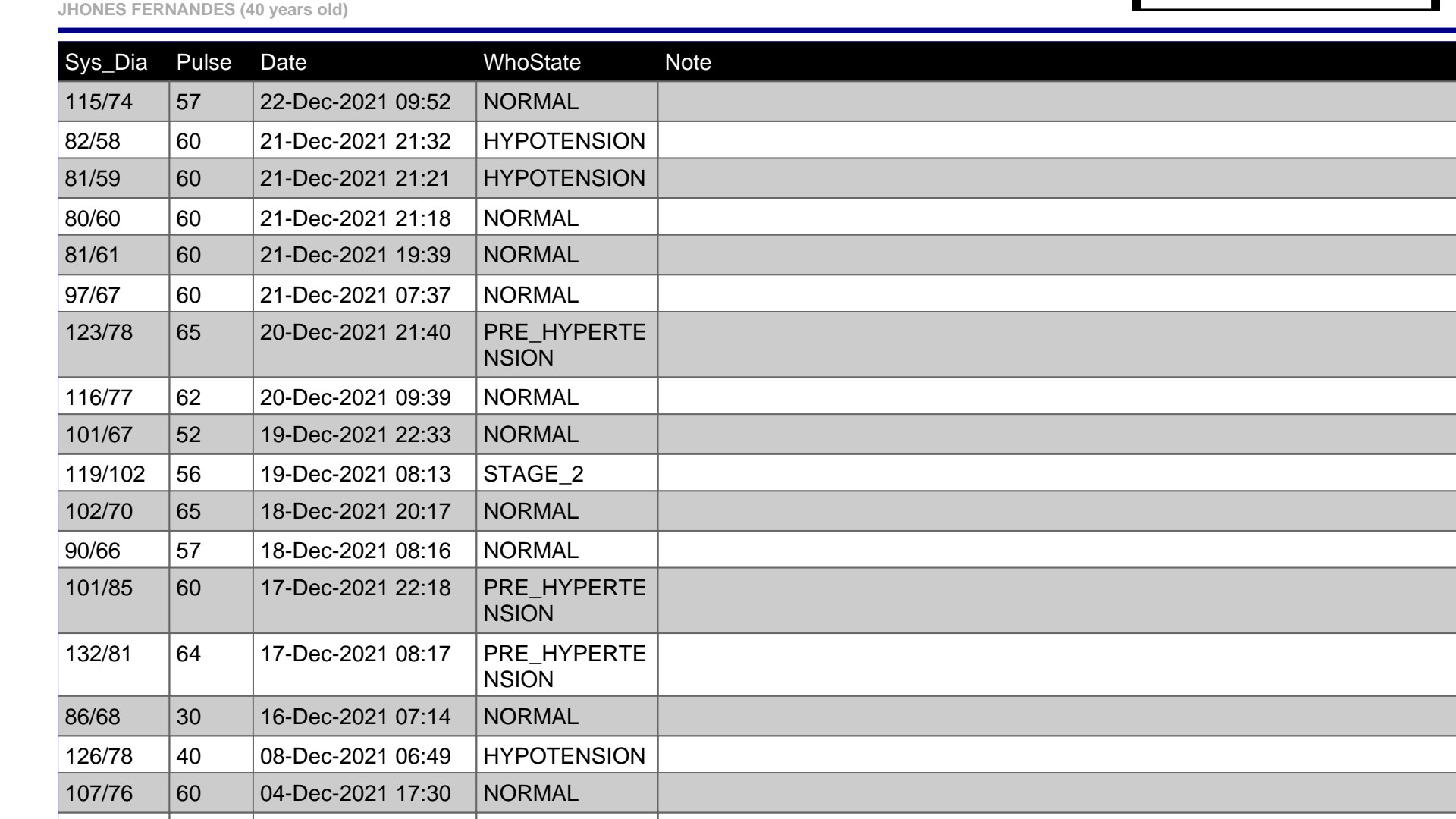 JHONES FERNANDES (40 years old)

| Sys_Dia | Pulse | Date | WhoState | Note |
|---|---|---|---|---|
| 115/74 | 57 | 22-Dec-2021 09:52 | NORMAL | |
| 82/58 | 60 | 21-Dec-2021 21:32 | HYPOTENSION | |
| 81/59 | 60 | 21-Dec-2021 21:21 | HYPOTENSION | |
| 80/60 | 60 | 21-Dec-2021 21:18 | NORMAL | |
| 81/61 | 60 | 21-Dec-2021 19:39 | NORMAL | |
| 97/67 | 60 | 21-Dec-2021 07:37 | NORMAL | |
| 123/78 | 65 | 20-Dec-2021 21:40 | PRE_HYPERTENSION | |
| 116/77 | 62 | 20-Dec-2021 09:39 | NORMAL | |
| 101/67 | 52 | 19-Dec-2021 22:33 | NORMAL | |
| 119/102 | 56 | 19-Dec-2021 08:13 | STAGE_2 | |
| 102/70 | 65 | 18-Dec-2021 20:17 | NORMAL | |
| 90/66 | 57 | 18-Dec-2021 08:16 | NORMAL | |
| 101/85 | 60 | 17-Dec-2021 22:18 | PRE_HYPERTENSION | |
| 132/81 | 64 | 17-Dec-2021 08:17 | PRE_HYPERTENSION | |
| 86/68 | 30 | 16-Dec-2021 07:14 | NORMAL | |
| 126/78 | 40 | 08-Dec-2021 06:49 | HYPOTENSION | |
| 107/76 | 60 | 04-Dec-2021 17:30 | NORMAL | |